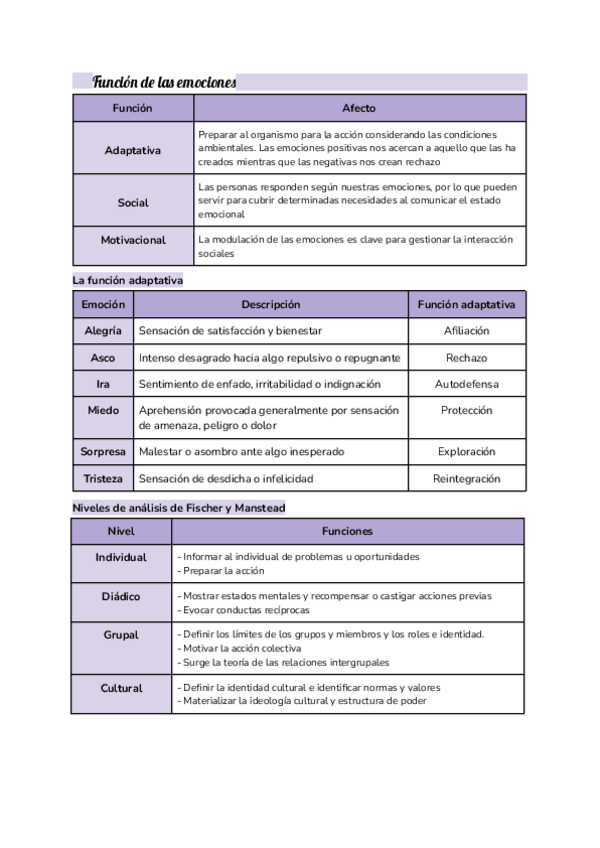 Función de las emociones

| Función | Afecto |
|---|---|
| Adaptativa | Preparar al organismo para la acción considerando las condiciones ambientales. Las emociones positivas nos acercan a aquello que las ha creados mientras que las negativas nos crean rechazo |
| Social | Las personas responden según nuestras emociones, por lo que pueden servir para cubrir determinadas necesidades al comunicar el estado emocional |
| Motivacional | La modulación de las emociones es clave para gestionar la interacción sociales |

La función adaptativa

| Emoción | Descripción | Función adaptativa |
|---|---|---|
| Alegría | Sensación de satisfacción y bienestar | Afiliación |
| Asco | Intenso desagrado hacia algo repulsivo o repugnante | Rechazo |
| Ira | Sentimiento de enfado, irritabilidad o indignación | Autodefensa |
| Miedo | Aprehensión provocada generalmente por sensación de amenaza, peligro o dolor | Protección |
| Sorpresa | Malestar o asombro ante algo inesperado | Exploración |
| Tristeza | Sensación de desdicha o infelicidad | Reintegración |

Niveles de análisis de Fischer y Manstead

| Nivel | Funciones |
|---|---|
| Individual | - Informar al individual de problemas u oportunidades<br>- Preparar la acción |
| Diádico | - Mostrar estados mentales y recompensar o castigar acciones previas<br>- Evocar conductas recíprocas |
| Grupal | - Definir los límites de los grupos y miembros y los roles e identidad.<br>- Motivar la acción colectiva<br>- Surge la teoría de las relaciones intergrupales |
| Cultural | - Definir la identidad cultural e identificar normas y valores<br>- Materializar la ideología cultural y estructura de poder |